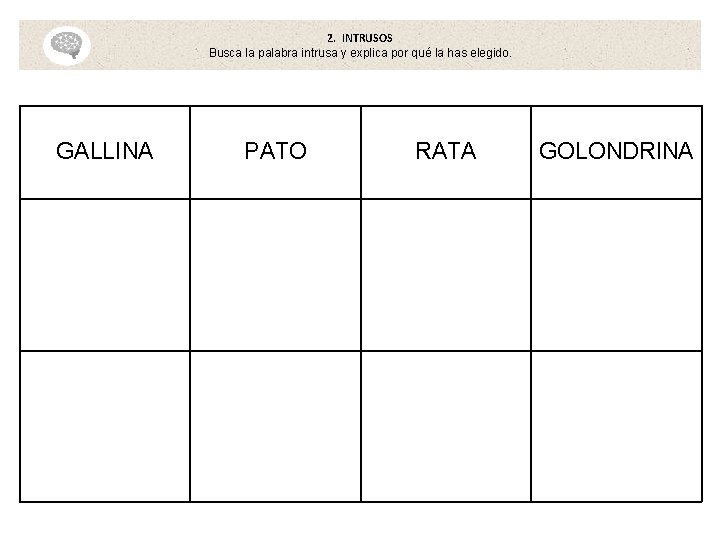 2. INTRUSOS
Busca la palabra intrusa y explica por qué la has elegido.

| GALLINA | PATO | RATA | GOLONDRINA |
|---|---|---|---|
| | | | |
| | | | |